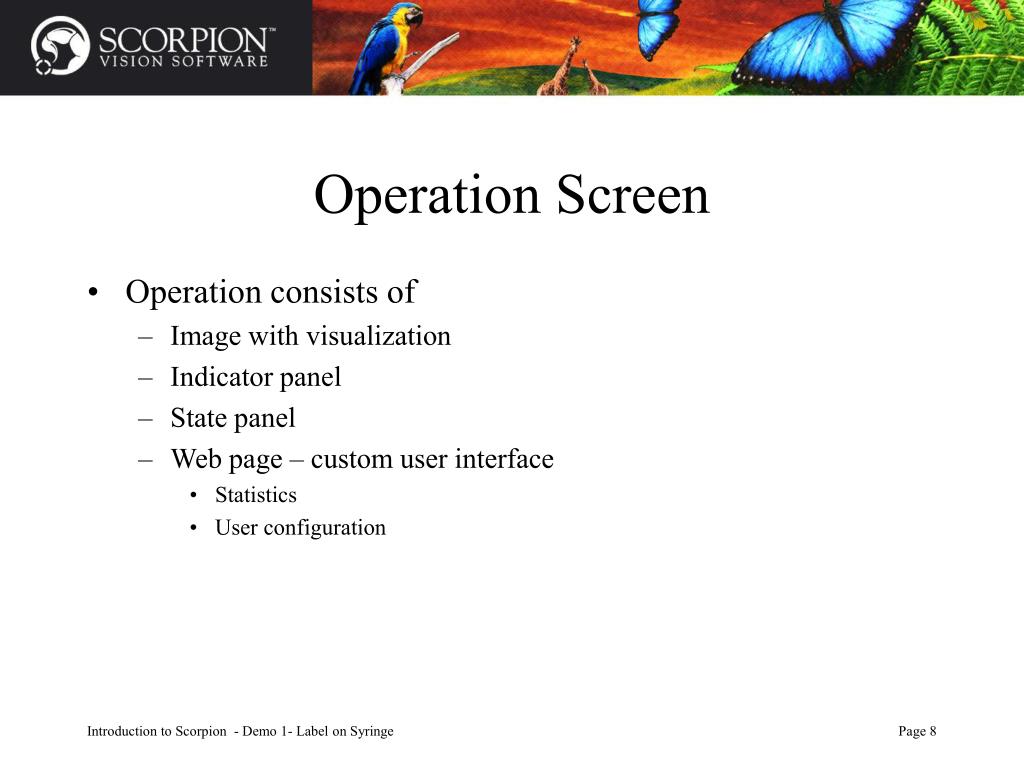 SCORPION™
VISION SOFTWARE

Operation Screen

• Operation consists of
  – Image with visualization
  – Indicator panel
  – State panel
  – Web page – custom user interface
    • Statistics
    • User configuration

Introduction to Scorpion - Demo 1- Label on Syringe

Page 8